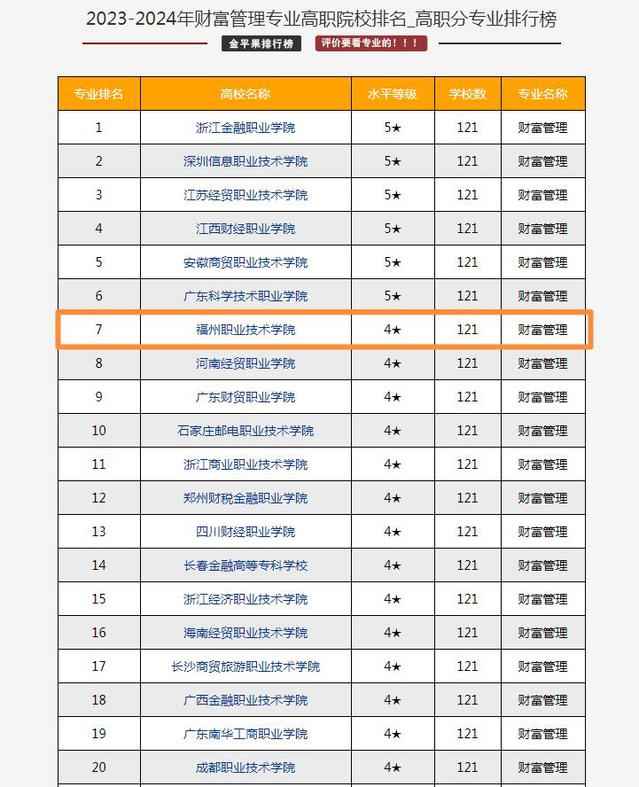 2023-2024年财富管理专业高职院校排名_高职分专业排行榜

金平果排行榜 评价要看专业的！！！

| 专业排名 | 高校名称 | 水平等级 | 学校数 | 专业名称 |
|---|---|---|---|---|
| 1 | 浙江金融职业学院 | 5★ | 121 | 财富管理 |
| 2 | 深圳信息职业技术学院 | 5★ | 121 | 财富管理 |
| 3 | 江苏经贸职业技术学院 | 5★ | 121 | 财富管理 |
| 4 | 江西财经职业学院 | 5★ | 121 | 财富管理 |
| 5 | 安徽商贸职业技术学院 | 5★ | 121 | 财富管理 |
| 6 | 广东科学技术职业学院 | 5★ | 121 | 财富管理 |
| 7 | 福州职业技术学院 | 4★ | 121 | 财富管理 |
| 8 | 河南经贸职业学院 | 4★ | 121 | 财富管理 |
| 9 | 广东财贸职业学院 | 4★ | 121 | 财富管理 |
| 10 | 石家庄邮电职业技术学院 | 4★ | 121 | 财富管理 |
| 11 | 浙江商业职业技术学院 | 4★ | 121 | 财富管理 |
| 12 | 郑州财税金融职业学院 | 4★ | 121 | 财富管理 |
| 13 | 四川财经职业学院 | 4★ | 121 | 财富管理 |
| 14 | 长春金融高等专科学校 | 4★ | 121 | 财富管理 |
| 15 | 浙江经济职业技术学院 | 4★ | 121 | 财富管理 |
| 16 | 海南经贸职业技术学院 | 4★ | 121 | 财富管理 |
| 17 | 长沙商贸旅游职业技术学院 | 4★ | 121 | 财富管理 |
| 18 | 广西金融职业技术学院 | 4★ | 121 | 财富管理 |
| 19 | 广东南华工商职业学院 | 4★ | 121 | 财富管理 |
| 20 | 成都职业技术学院 | 4★ | 121 | 财富管理 |